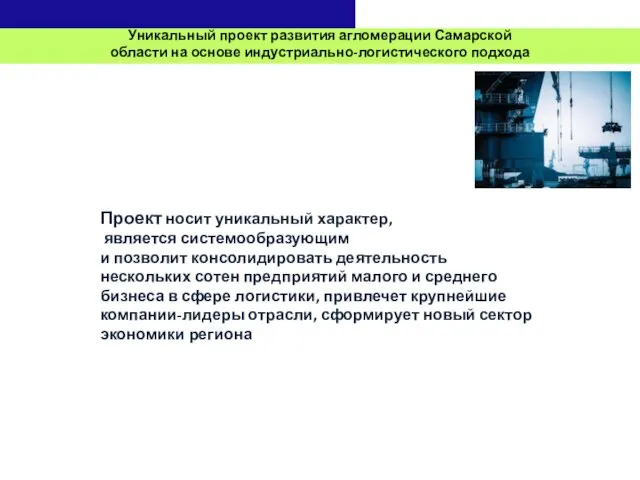 Уникальный проект развития агломерации Самарской области на основе индустриально-логистического подхода

Проект носит уникальный характер, является системообразующим и позволит консолидировать деятельность нескольких сотен предприятий малого и среднего бизнеса в сфере логистики, привлечет крупнейшие компании-лидеры отрасли, сформирует новый сектор экономики региона